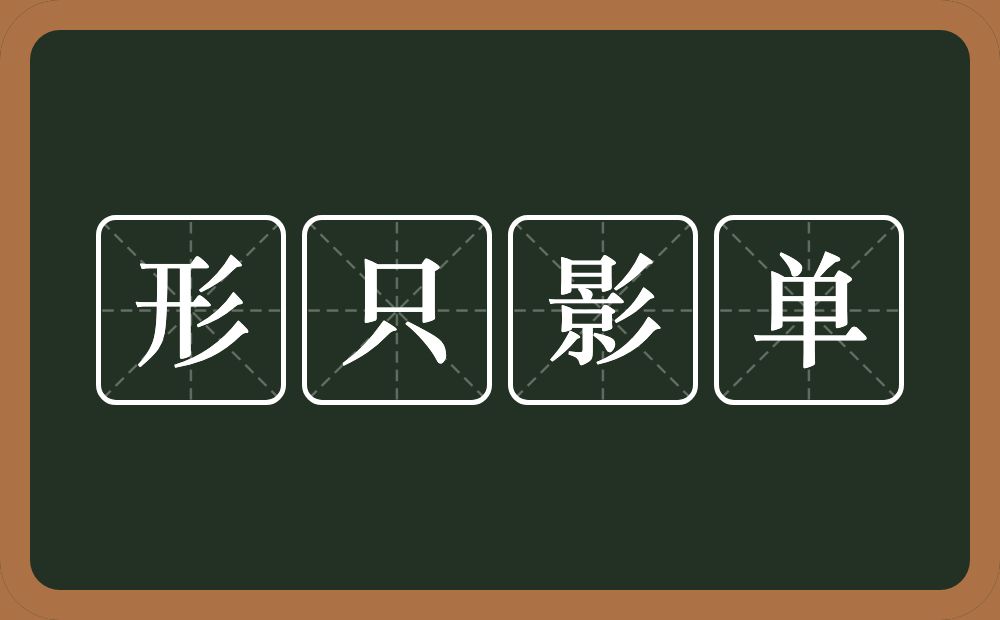 形只影单